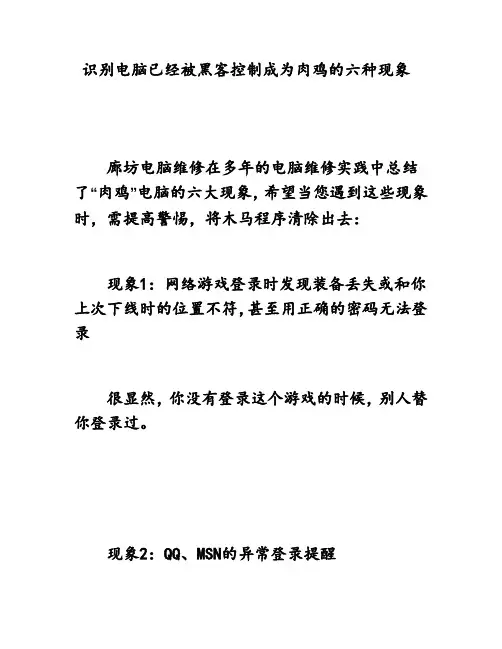 识别电脑已经被黑客控制成为肉鸡的六种现象

廊坊电脑维修在多年的电脑维修实践中总结了“肉鸡”电脑的六大现象，希望当您遇到这些现象时，需提高警惕，将木马程序清除出去：

现象1：网络游戏登录时发现装备丢失或和你上次下线时的位置不符，甚至用正确的密码无法登录

很显然，你没有登录这个游戏的时候，别人替你登录过。

现象2：QQ、MSN的异常登录提醒